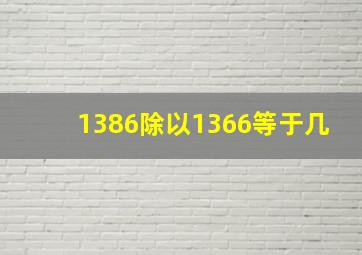 1386除以1366等于几